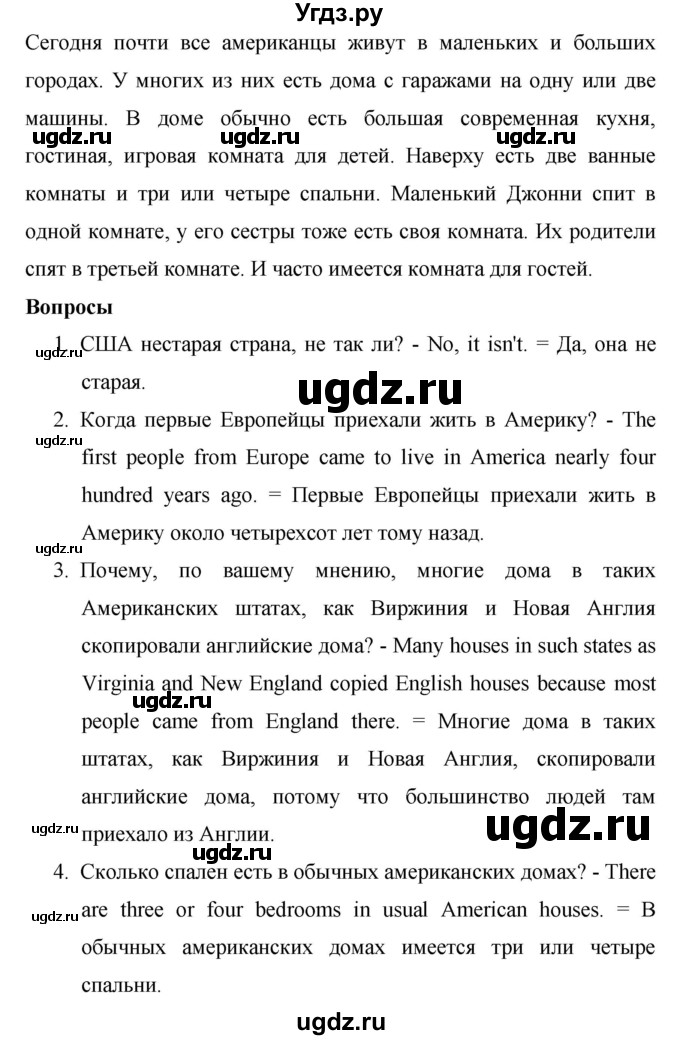 Угдз.ру

Сегодня почти все американцы живут в маленьких и больших городах. У многих из них есть дома с гаражами на одну или две машины. В доме обычно есть большая современная кухня, гостиная, игровая комната для детей. Наверху есть две ванные комнаты и три или четыре спальни. Маленький Джонни спит в одной комнате, у его сестры тоже есть своя комната. Их родители спят в третьей комнате. И часто имеется комната для гостей.

ugdz.ru ugdz.ru ugdz.ru

Вопросы

1. США нестарая страна, не так ли? - No, it isn't. = Да, она не старая.

ugdz.ru ugdz.ru

2. Когда первые Европейцы приехали жить в Америку? - The first people from Europe came to live in America nearly four hundred years ago. = Первые Европейцы приехали жить в Америку около четырехсот лет тому назад.

ugdz.ru ugdz.ru

3. Почему, по вашему мнению, многие дома в таких Американских штатах, как Виржиния и Новая Англия скопировали английские дома? - Many houses in such states as Virginia and New England copied English houses because most people came from England there. = Многие дома в таких штатах, как Виржиния и Новая Англия, скопировали английские дома, потому что большинство людей там приехало из Англии.

ugdz.ru ugdz.ru ugdz.ru ugdz.ru

4. Сколько спален есть в обычных американских домах? - There are three or four bedrooms in usual American houses. = В обычных американских домах имеется три или четыре спальни.

ugdz.ru ugdz.ru